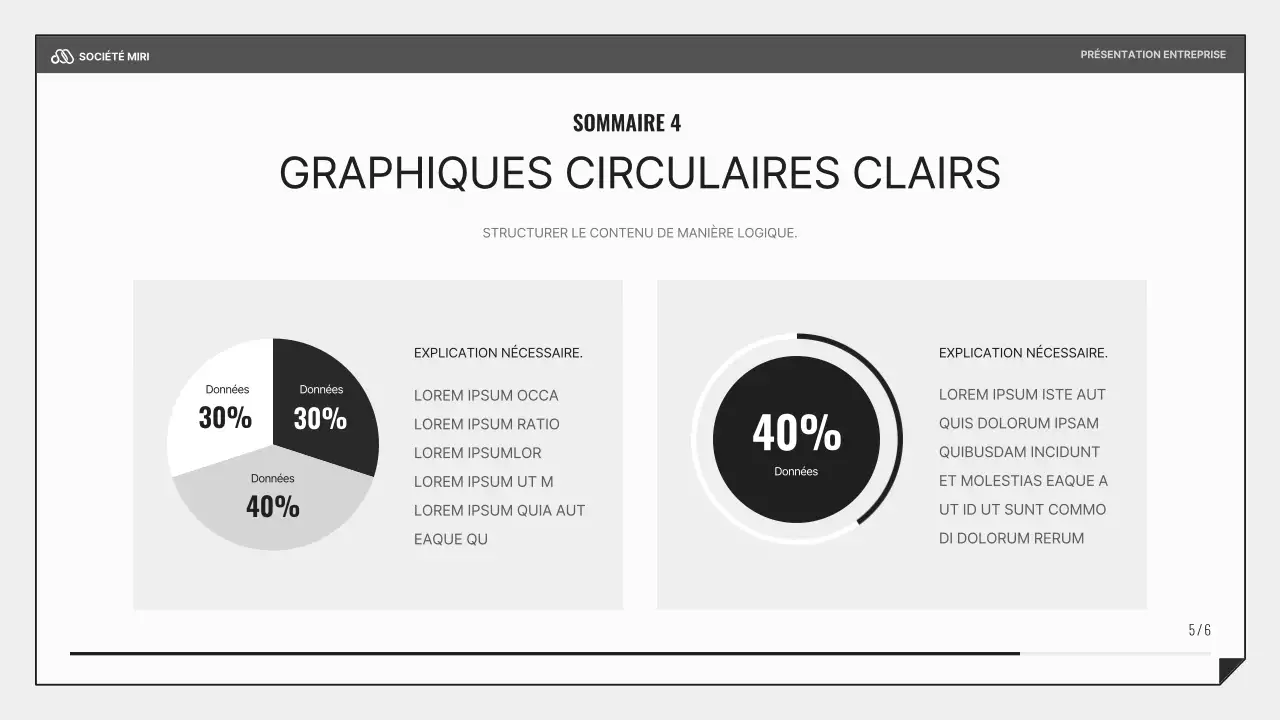 SOCIÉTÉ MIRI

PRÉSENTATION ENTREPRISE

SOMMAIRE 4

GRAPHIQUES CIRCULAIRES CLAIRS

STRUCTURER LE CONTENU DE MANIÈRE LOGIQUE.

Données
30%

Données
30%

Données
40%

EXPLICATION NÉCESSAIRE.

LOREM IPSUM OCCA LOREM IPSUM RATIO LOREM IPSUMLOR LOREM IPSUM UT M LOREM IPSUM QUIA AUT EAQUE QU

40%
Données

EXPLICATION NÉCESSAIRE.

LOREM IPSUM ISTE AUT QUIS DOLORUM IPSAM QUIBUSDAM INCIDUNT ET MOLESTIAS EAQUE A UT ID UT SUNT COMMO DI DOLORUM RERUM

5 / 6